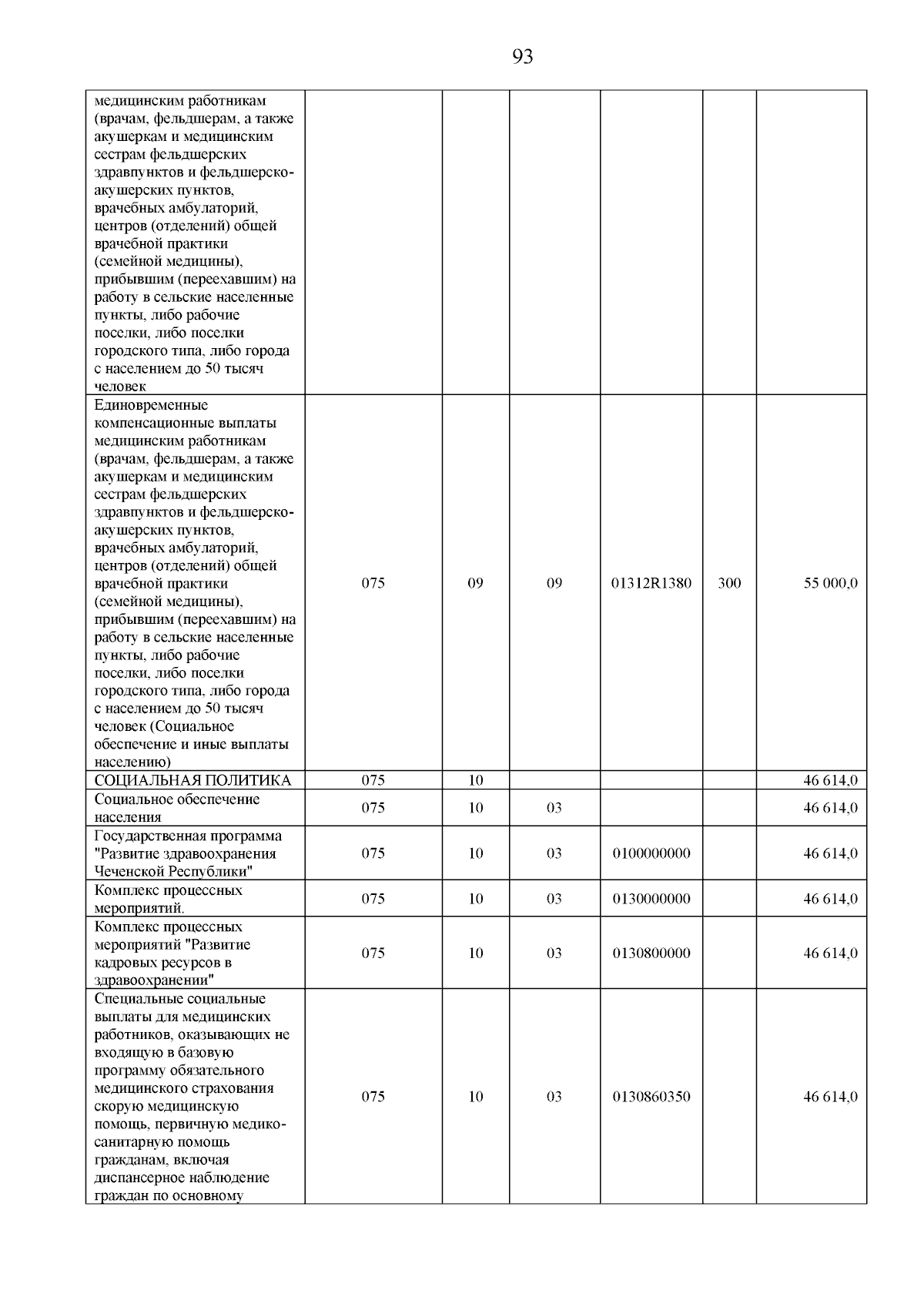 93

| медицинским работникам (врачам, фельдшерам, а также акушеркам и медицинским сестрам фельдшерских здравпунктов и фельдшерско-акушерских пунктов, врачебных амбулаторий, центров (отделений) общей врачебной практики (семейной медицины), прибывшим (переехавшим) на работу в сельские населенные пункты, либо рабочие поселки, либо поселки городского типа, либо города с населением до 50 тысяч человек | | | | | | |
|---|---|---|---|---|---|---|
| Единовременные компенсационные выплаты медицинским работникам (врачам, фельдшерам, а также акушеркам и медицинским сестрам фельдшерских здравпунктов и фельдшерско-акушерских пунктов, врачебных амбулаторий, центров (отделений) общей врачебной практики (семейной медицины), прибывшим (переехавшим) на работу в сельские населенные пункты, либо рабочие поселки, либо поселки городского типа, либо города с населением до 50 тысяч человек (Социальное обеспечение и иные выплаты населению) | 075 | 09 | 09 | 01312R1380 | 300 | 55 000,0 |
| СОЦИАЛЬНАЯ ПОЛИТИКА | 075 | 10 | | | | 46 614,0 |
| Социальное обеспечение населения | 075 | 10 | 03 | | | 46 614,0 |
| Государственная программа "Развитие здравоохранения Чеченской Республики" | 075 | 10 | 03 | 0100000000 | | 46 614,0 |
| Комплекс процессных мероприятий. | 075 | 10 | 03 | 0130000000 | | 46 614,0 |
| Комплекс процессных мероприятий "Развитие кадровых ресурсов в здравоохранении" | 075 | 10 | 03 | 0130800000 | | 46 614,0 |
| Специальные социальные выплаты для медицинских работников, оказывающих не входящую в базовую программу обязательного медицинского страхования скорую медицинскую помощь, первичную медико-санитарную помощь гражданам, включая диспансерное наблюдение граждан по основному | 075 | 10 | 03 | 0130860350 | | 46 614,0 |